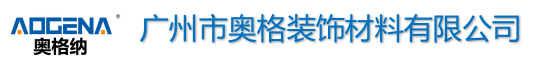 AOGENA®
奥格纳

广州市奥格装饰材料有限公司